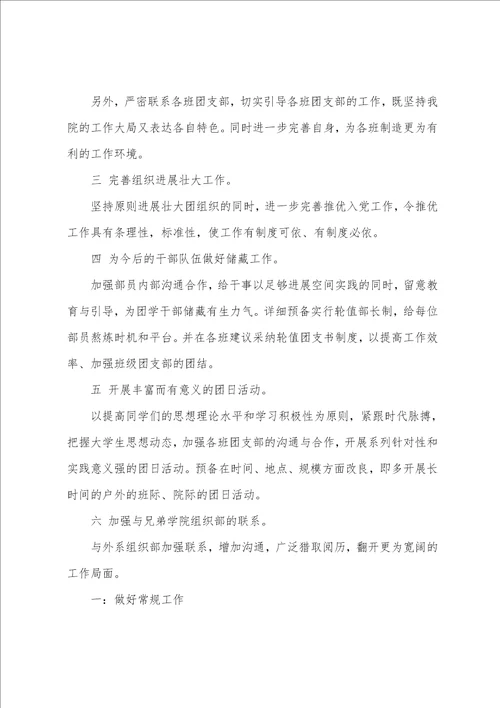 另外，严密联系各班团支部，切实引导各班团支部的工作，既坚持我院的工作大局又表达各自特色。同时进一步完善自身，为各班制造更为有利的工作环境。

三 完善组织进展壮大工作。

坚持原则进展壮大团组织的同时，进一步完善推优入党工作，令推优工作具有条理性，标准性，使工作有制度可依、有制度必依。

四 为今后的干部队伍做好储藏工作。

加强部员内部沟通合作，给干事以足够进展空间实践的同时，留意教育与引导，为团学干部储藏有生力气。详细预备实行轮值部长制，给每位部员熬炼时机和平台。并在各班建议采纳轮值团支书制度，以提高工作效率、加强班级团支部的团结。

五 开展丰富而有意义的团日活动。

以提高同学们的思想理论水平和学习积极性为原则，紧跟时代脉搏，把握大学生思想动态，加强各班团支部的沟通与合作，开展系列针对性和实践意义强的团日活动。预备在时间、地点、规模方面改良，即多开展长时间的户外的班际、院际的团日活动。

六 加强与兄弟学院组织部的联系。

与外系组织部加强联系，增加沟通，广泛猎取阅历，翻开更为宽阔的工作局面。

一：做好常规工作